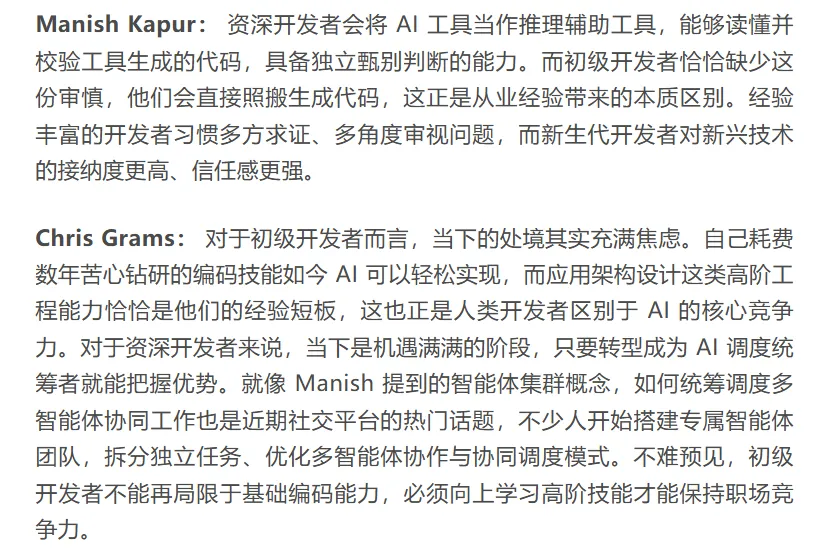 Manish Kapur：资深开发者会将AI工具当作推理辅助工具，能够读懂并校验工具生成的代码，具备独立甄别判断的能力。而初级开发者恰恰缺少这份审慎，他们会直接照搬生成代码，这正是从业经验带来的本质区别。经验丰富的开发者习惯多方求证、多角度审视问题，而新生代开发者对新兴技术的接纳度更高、信任感更强。

Chris Grams：对于初级开发者而言，当下的处境其实充满焦虑。自己耗费数年苦心钻研的编码技能如今AI可以轻松实现，而应用架构设计这类高阶工程能力恰恰是他们的经验短板，这也正是人类开发者区别于AI的核心竞争力。对于资深开发者来说，当下是机遇满满的阶段，只要转型成为AI调度统筹者就能把握优势。就像Manish提到的智能体集群概念，如何统筹调度多智能体协同工作也是近期社交平台的热门话题，不少人开始搭建专属智能体团队，拆分独立任务、优化多智能体协作与协同调度模式。不难预见，初级开发者不能再局限于基础编码能力，必须向上学习高阶技能才能保持职场竞争力。